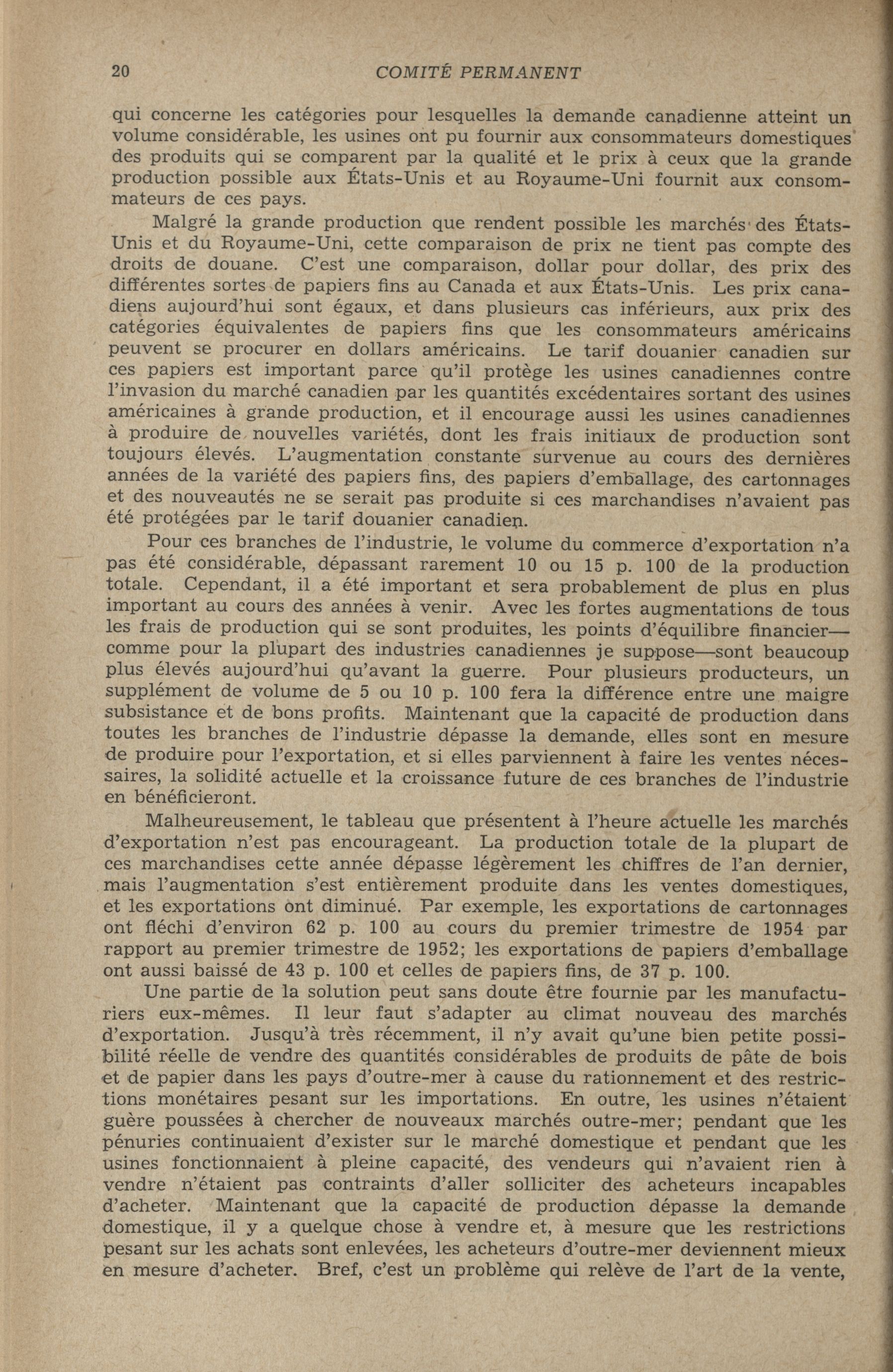 20 COMITÉ PERMANENT

qui concerne les catégories pour lesquelles la demande canadienne atteint un volume considérable, les usines ont pu fournir aux consommateurs domestiques des produits qui se comparent par la qualité et le prix à ceux que la grande production possible aux États-Unis et au Royaume-Uni fournit aux consommateurs de ces pays.

Malgré la grande production que rendent possible les marchés des États-Unis et du Royaume-Uni, cette comparaison de prix ne tient pas compte des droits de douane. C'est une comparaison, dollar pour dollar, des prix des différentes sortes de papiers fins au Canada et aux États-Unis. Les prix canadiens aujourd'hui sont égaux, et dans plusieurs cas inférieurs, aux prix des catégories équivalentes de papiers fins que les consommateurs américains peuvent se procurer en dollars américains. Le tarif douanier canadien sur ces papiers est important parce qu'il protège les usines canadiennes contre l'invasion du marché canadien par les quantités excédentaires sortant des usines américaines à grande production, et il encourage aussi les usines canadiennes à produire de nouvelles variétés, dont les frais initiaux de production sont toujours élevés. L'augmentation constante survenue au cours des dernières années de la variété des papiers fins, des papiers d'emballage, des cartonnages et des nouveautés ne se serait pas produite si ces marchandises n'avaient pas été protégées par le tarif douanier canadien.

Pour ces branches de l'industrie, le volume du commerce d'exportation n'a pas été considérable, dépassant rarement 10 ou 15 p. 100 de la production totale. Cependant, il a été important et sera probablement de plus en plus important au cours des années à venir. Avec les fortes augmentations de tous les frais de production qui se sont produites, les points d'équilibre financier—comme pour la plupart des industries canadiennes je suppose—sont beaucoup plus élevés aujourd'hui qu'avant la guerre. Pour plusieurs producteurs, un supplément de volume de 5 ou 10 p. 100 fera la différence entre une maigre subsistance et de bons profits. Maintenant que la capacité de production dans toutes les branches de l'industrie dépasse la demande, elles sont en mesure de produire pour l'exportation, et si elles parviennent à faire les ventes nécessaires, la solidité actuelle et la croissance future de ces branches de l'industrie en bénéficieront.

Malheureusement, le tableau que présentent à l'heure actuelle les marchés d'exportation n'est pas encourageant. La production totale de la plupart de ces marchandises cette année dépasse légèrement les chiffres de l'an dernier, mais l'augmentation s'est entièrement produite dans les ventes domestiques, et les exportations ont diminué. Par exemple, les exportations de cartonnages ont fléchi d'environ 62 p. 100 au cours du premier trimestre de 1954 par rapport au premier trimestre de 1952; les exportations de papiers d'emballage ont aussi baissé de 43 p. 100 et celles de papiers fins, de 37 p. 100.

Une partie de la solution peut sans doute être fournie par les manufacturiers eux-mêmes. Il leur faut s'adapter au climat nouveau des marchés d'exportation. Jusqu'à très récemment, il n'y avait qu'une bien petite possibilité réelle de vendre des quantités considérables de produits de pâte de bois et de papier dans les pays d'outre-mer à cause du rationnement et des restrictions monétaires pesant sur les importations. En outre, les usines n'étaient guère poussées à chercher de nouveaux marchés outre-mer; pendant que les pénuries continuaient d'exister sur le marché domestique et pendant que les usines fonctionnaient à pleine capacité, des vendeurs qui n'avaient rien à vendre n'étaient pas contraints d'aller solliciter des acheteurs incapables d'acheter. Maintenant que la capacité de production dépasse la demande domestique, il y a quelque chose à vendre et, à mesure que les restrictions pesant sur les achats sont enlevées, les acheteurs d'outre-mer deviennent mieux en mesure d'acheter. Bref, c'est un problème qui relève de l'art de la vente,